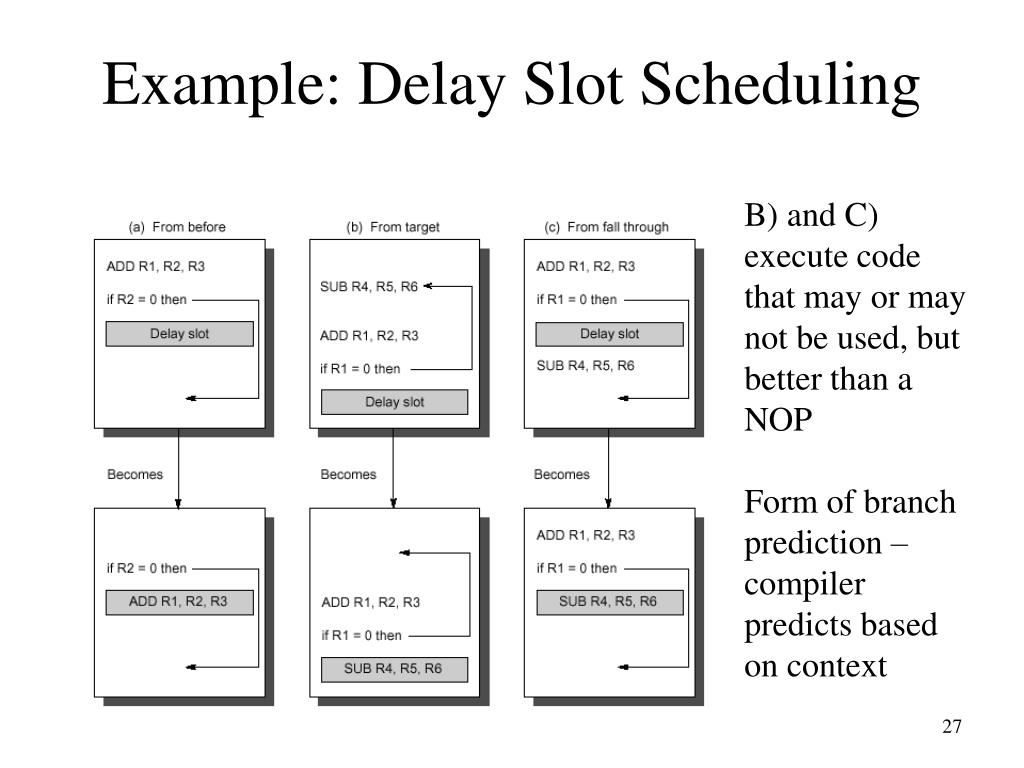 Example: Delay Slot Scheduling

(a) From before

ADD R1, R2, R3

if R2 = 0 then

Delay slot

Becomes

if R2 = 0 then

ADD R1, R2, R3

(b) From target

SUB R4, R5, R6

ADD R1, R2, R3

if R1 = 0 then

Delay slot

Becomes

ADD R1, R2, R3

if R1 = 0 then

SUB R4, R5, R6

(c) From fall through

ADD R1, R2, R3

if R1 = 0 then

Delay slot

SUB R4, R5, R6

Becomes

ADD R1, R2, R3

if R1 = 0 then

SUB R4, R5, R6

B) and C) execute code that may or may not be used, but better than a NOP

Form of branch prediction – compiler predicts based on context

27